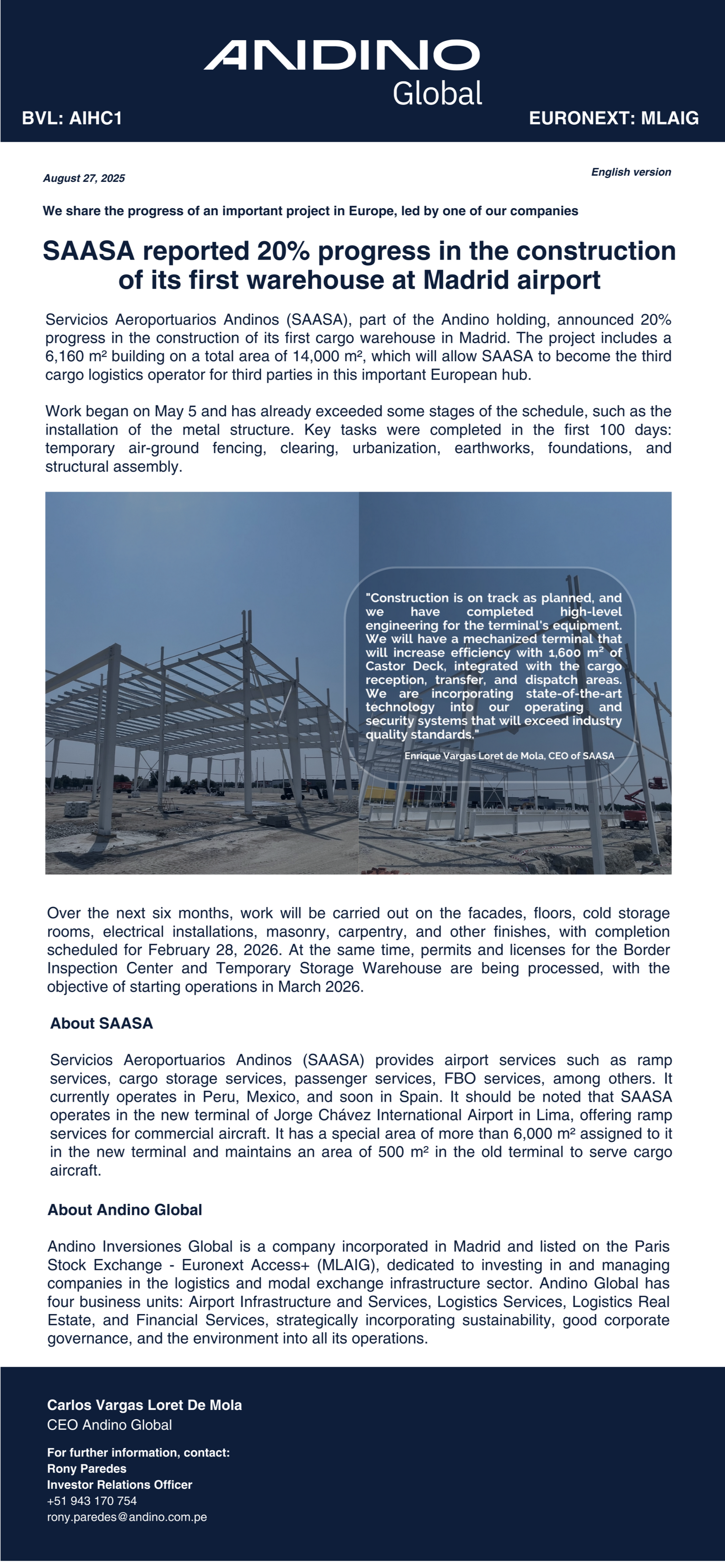 ANDINO
Global

BVL: AIHC1

EURONEXT: MLAIG

August 27, 2025

English version

We share the progress of an important project in Europe, led by one of our companies

SAASA reported 20% progress in the construction of its first warehouse at Madrid airport

Servicios Aeroportuarios Andinos (SAASA), part of the Andino holding, announced 20% progress in the construction of its first cargo warehouse in Madrid. The project includes a 6,160 m² building on a total area of 14,000 m², which will allow SAASA to become the third cargo logistics operator for third parties in this important European hub.

Work began on May 5 and has already exceeded some stages of the schedule, such as the installation of the metal structure. Key tasks were completed in the first 100 days: temporary air-ground fencing, clearing, urbanization, earthworks, foundations, and structural assembly.

"Construction is on track as planned, and we have completed high-level engineering for the terminal's equipment. We will have a mechanized terminal that will increase efficiency with 1,600 m² of Castor Deck, integrated with the cargo reception, transfer, and dispatch areas. We are incorporating state-of-the-art technology into our operating and security systems that will exceed industry quality standards."

Enrique Vargas Loret de Mola, CEO of SAASA

Over the next six months, work will be carried out on the facades, floors, cold storage rooms, electrical installations, masonry, carpentry, and other finishes, with completion scheduled for February 28, 2026. At the same time, permits and licenses for the Border Inspection Center and Temporary Storage Warehouse are being processed, with the objective of starting operations in March 2026.

About SAASA

Servicios Aeroportuarios Andinos (SAASA) provides airport services such as ramp services, cargo storage services, passenger services, FBO services, among others. It currently operates in Peru, Mexico, and soon in Spain. It should be noted that SAASA operates in the new terminal of Jorge Chávez International Airport in Lima, offering ramp services for commercial aircraft. It has a special area of more than 6,000 m² assigned to it in the new terminal and maintains an area of 500 m² in the old terminal to serve cargo aircraft.

About Andino Global

Andino Inversiones Global is a company incorporated in Madrid and listed on the Paris Stock Exchange - Euronext Access+ (MLAIG), dedicated to investing in and managing companies in the logistics and modal exchange infrastructure sector. Andino Global has four business units: Airport Infrastructure and Services, Logistics Services, Logistics Real Estate, and Financial Services, strategically incorporating sustainability, good corporate governance, and the environment into all its operations.

Carlos Vargas Loret De Mola
CEO Andino Global

For further information, contact:
Rony Paredes
Investor Relations Officer
+51 943 170 754
rony.paredes@andino.com.pe